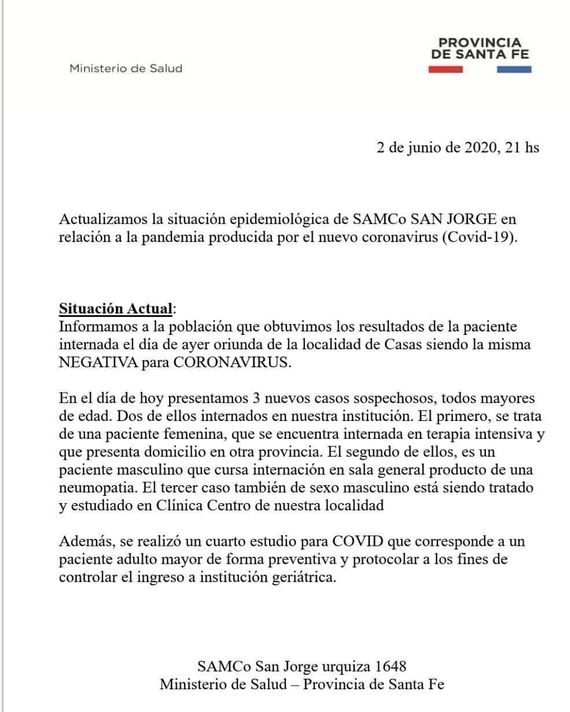 Ministerio de Salud

PROVINCIA
DE SANTA FE

2 de junio de 2020, 21 hs

Actualizamos la situación epidemiológica de SAMCo SAN JORGE en relación a la pandemia producida por el nuevo coronavirus (Covid-19).

Situación Actual:
Informamos a la población que obtuvimos los resultados de la paciente internada el día de ayer oriunda de la localidad de Casas siendo la misma NEGATIVA para CORONAVIRUS.

En el día de hoy presentamos 3 nuevos casos sospechosos, todos mayores de edad. Dos de ellos internados en nuestra institución. El primero, se trata de una paciente femenina, que se encuentra internada en terapia intensiva y que presenta domicilio en otra provincia. El segundo de ellos, es un paciente masculino que cursa internación en sala general producto de una neumopatia. El tercer caso también de sexo masculino está siendo tratado y estudiado en Clínica Centro de nuestra localidad

Además, se realizó un cuarto estudio para COVID que corresponde a un paciente adulto mayor de forma preventiva y protocolar a los fines de controlar el ingreso a institución geriátrica.

SAMCo San Jorge urquiza 1648
Ministerio de Salud – Provincia de Santa Fe